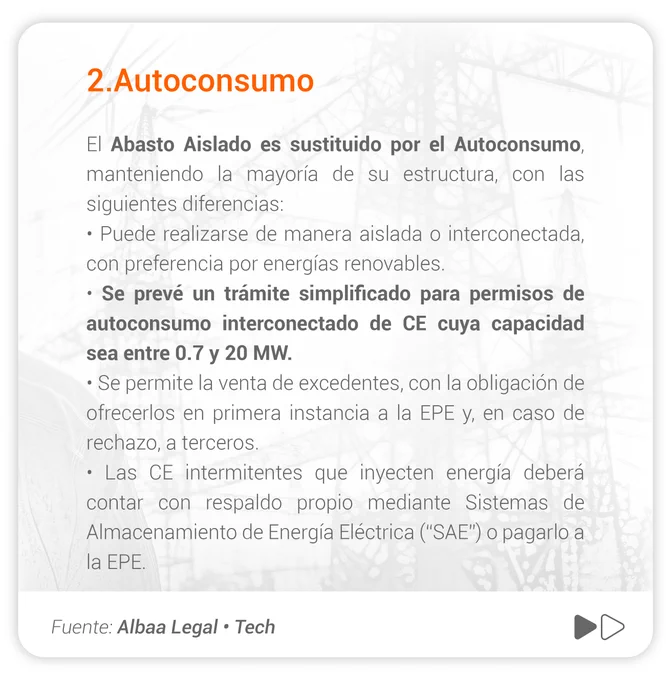 2.Autoconsumo

El Abasto Aislado es sustituido por el Autoconsumo, manteniendo la mayoría de su estructura, con las siguientes diferencias:

• Puede realizarse de manera aislada o interconectada, con preferencia por energías renovables.

• Se prevé un trámite simplificado para permisos de autoconsumo interconectado de CE cuya capacidad sea entre 0.7 y 20 MW.

• Se permite la venta de excedentes, con la obligación de ofrecerlos en primera instancia a la EPE y, en caso de rechazo, a terceros.

• Las CE intermitentes que inyecten energía deberá contar con respaldo propio mediante Sistemas de Almacenamiento de Energía Eléctrica ("SAE") o pagarlo a la EPE.

Fuente: Albaa Legal • Tech